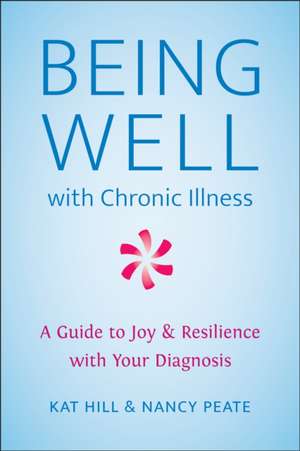 BEING
WELL
with Chronic Illness

A Guide to Joy & Resilience with Your Diagnosis

KAT HILL & NANCY PEATE